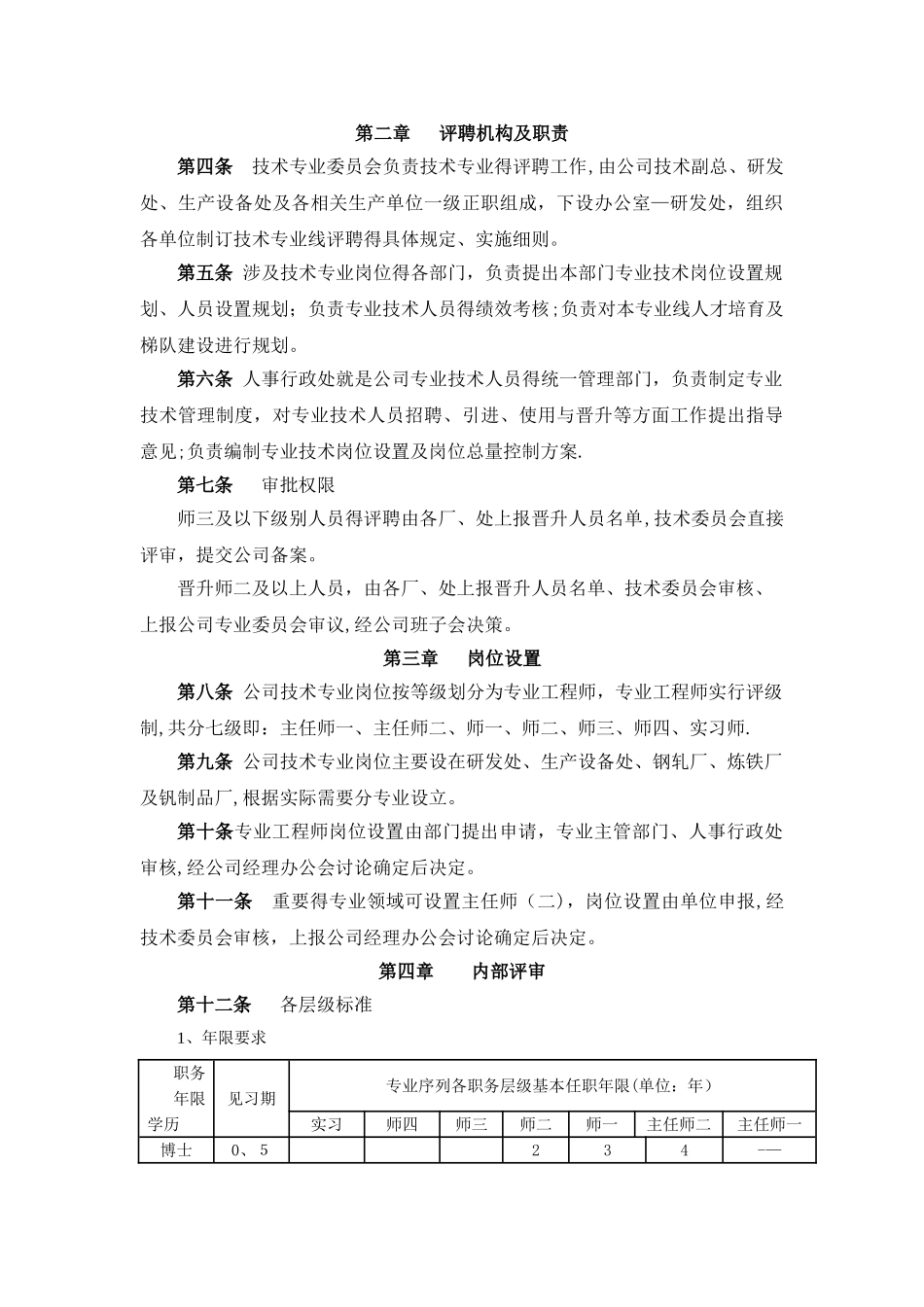 第二章　评聘机构及职责

第四条　技术专业委员会负责技术专业得评聘工作,由公司技术副总、研发处、生产设备处及各相关生产单位一级正职组成，下设办公室—研发处，组织各单位制订技术专业线评聘得具体规定、实施细则。

第五条 涉及技术专业岗位得各部门，负责提出本部门专业技术岗位设置规划、人员设置规划；负责专业技术人员得绩效考核;负责对本专业线人才培育及梯队建设进行规划。

第六条 人事行政处就是公司专业技术人员得统一管理部门，负责制定专业技术管理制度，对专业技术人员招聘、引进、使用与晋升等方面工作提出指导意见;负责编制专业技术岗位设置及岗位总量控制方案.

第七条　审批权限

师三及以下级别人员得评聘由各厂、处上报晋升人员名单,技术委员会直接评审，提交公司备案。

晋升师二及以上人员，由各厂、处上报晋升人员名单、技术委员会审核、上报公司专业委员会审议,经公司班子会决策。

第三章　岗位设置

第八条 公司技术专业岗位按等级划分为专业工程师，专业工程师实行评级制,共分七级即：主任师一、主任师二、师一、师二、师三、师四、实习师.

第九条 公司技术专业岗位主要设在研发处、生产设备处、钢轧厂、炼铁厂及钒制品厂,根据实际需要分专业设立。

第十条专业工程师岗位设置由部门提出申请，专业主管部门、人事行政处审核,经公司经理办公会讨论确定后决定。

第十一条　重要得专业领域可设置主任师（二），岗位设置由单位申报,经技术委员会审核，上报公司经理办公会讨论确定后决定。

第四章　内部评审

第十二条　各层级标准

1、年限要求

| 职务 年限 学历 | 见习期 | 专业序列各职务层级基本任职年限(单位：年) | | | | | | |
|---|---|---|---|---|---|---|---|---|
| | | 实习 | 师四 | 师三 | 师二 | 师一 | 主任师二 | 主任师一 |
| 博士 | 0、5 | | | | 2 | 3 | 4 | —— |